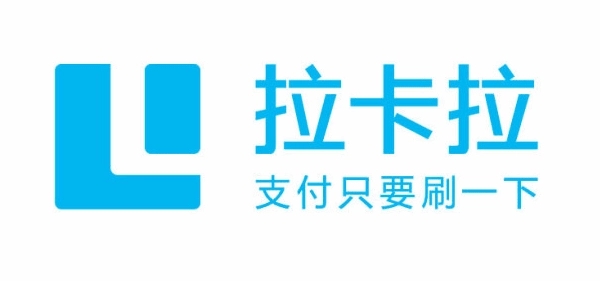 拉卡拉
支付只要刷一下